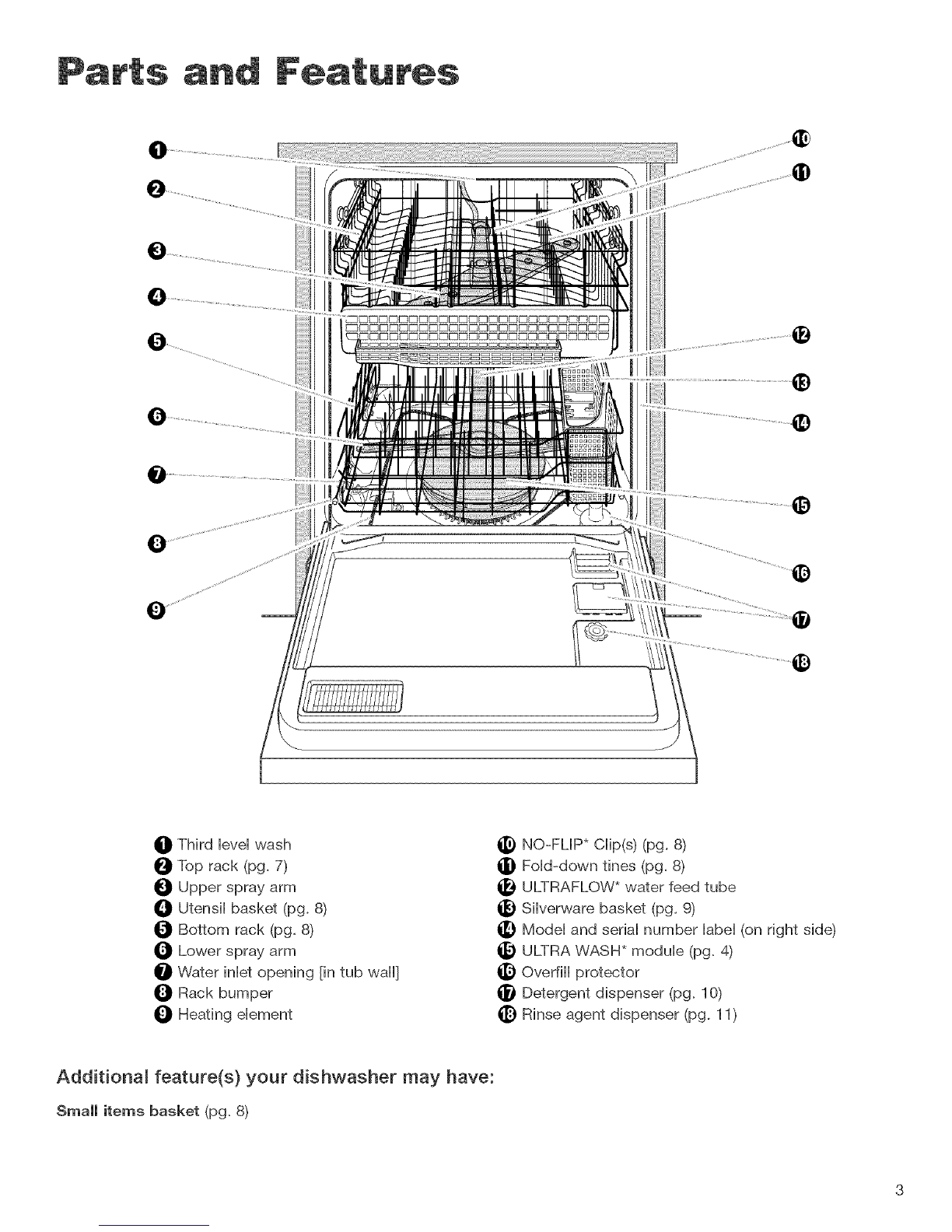 Parts and Features

1
2
3
4
5
6
7
8
9
10
11
12
13
14
15
16
17
18

1 Third level wash
2 Top rack (pg. 7)
3 Upper spray arm
4 Utensil basket (pg. 8)
5 Bottom rack (pg. 8)
6 Lower spray arm
7 Water inlet opening [in tub wall]
8 Rack bumper
9 Heating element

10 NO-FLIP* Clip(s) (pg. 8)
11 Fold-down tines (pg. 8)
12 ULTRAFLOW* water feed tube
13 Silverware basket (pg. 9)
14 Model and serial number label (on right side)
15 ULTRA WASH* module (pg. 4)
16 Overfill protector
17 Detergent dispenser (pg. 10)
18 Rinse agent dispenser (pg. 11)

Additional feature(s) your dishwasher may have:

Small items basket (pg. 8)

3